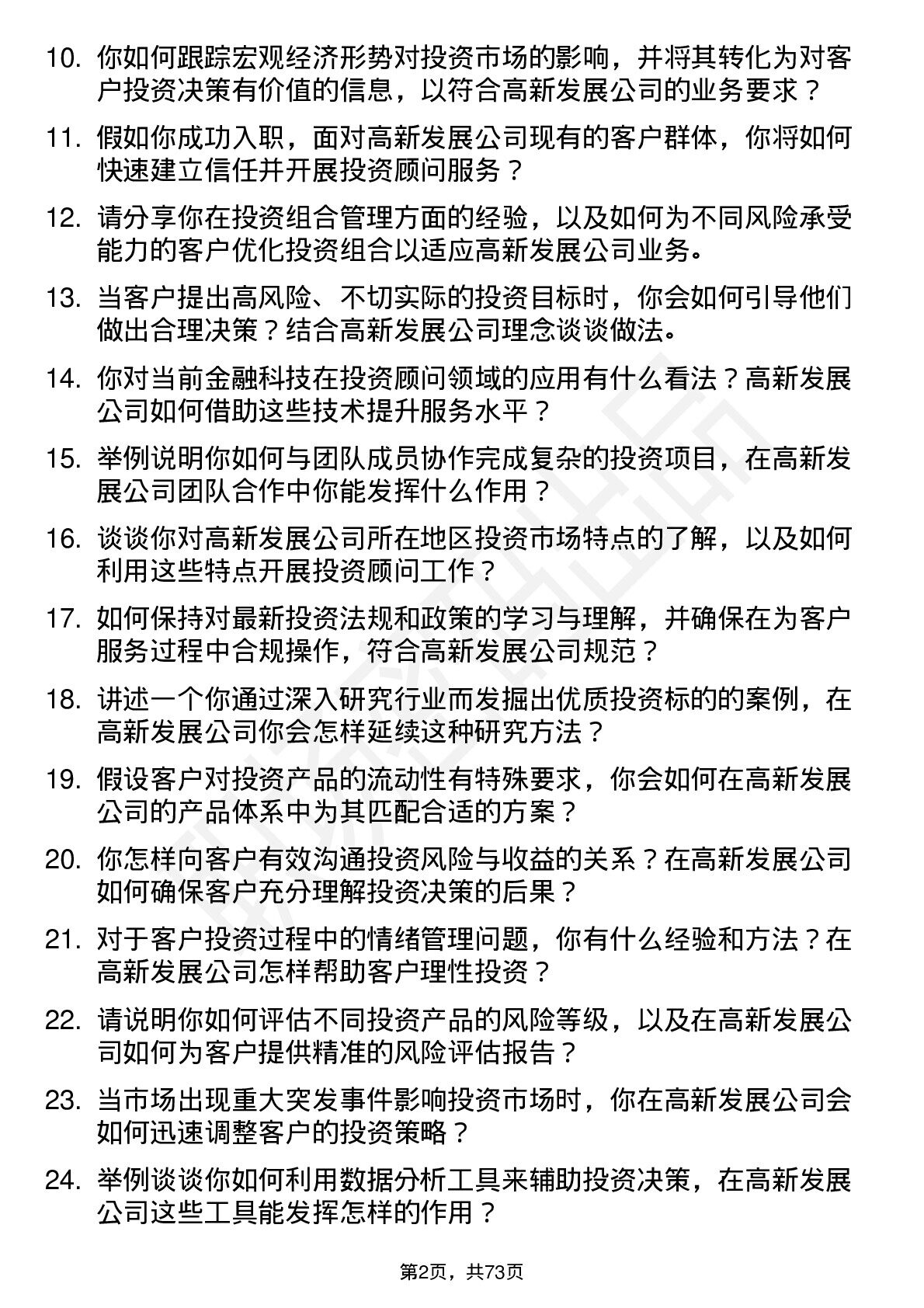 10. 你如何跟踪宏观经济形势对投资市场的影响，并将其转化为对客户投资决策有价值的信息，以符合高新发展公司的业务要求？

11. 假如你成功入职，面对高新发展公司现有的客户群体，你将如何快速建立信任并开展投资顾问服务？

12. 请分享你在投资组合管理方面的经验，以及如何为不同风险承受能力的客户优化投资组合以适应高新发展公司业务。

13. 当客户提出高风险、不切实际的投资目标时，你会如何引导他们做出合理决策？结合高新发展公司理念谈谈做法。

14. 你对当前金融科技在投资顾问领域的应用有什么看法？高新发展公司如何借助这些技术提升服务水平？

15. 举例说明你如何与团队成员协作完成复杂的投资项目，在高新发展公司团队合作中你能发挥什么作用？

16. 谈谈你对高新发展公司所在地区投资市场特点的了解，以及如何利用这些特点开展投资顾问工作？

17. 如何保持对最新投资法规和政策的学习与理解，并确保在为客户服务过程中合规操作，符合高新发展公司规范？

18. 讲述一个你通过深入研究行业而发掘出优质投资标的的案例，在高新发展公司你会怎样延续这种研究方法？

19. 假设客户对投资产品的流动性有特殊要求，你会如何在高新发展公司的产品体系中为其匹配合适的方案？

20. 你怎样向客户有效沟通投资风险与收益的关系？在高新发展公司如何确保客户充分理解投资决策的后果？

21. 对于客户投资过程中的情绪管理问题，你有什么经验和方法？在高新发展公司怎样帮助客户理性投资？

22. 请说明你如何评估不同投资产品的风险等级，以及在高新发展公司如何为客户提供精准的风险评估报告？

23. 当市场出现重大突发事件影响投资市场时，你在高新发展公司会如何迅速调整客户的投资策略？

24. 举例谈谈你如何利用数据分析工具来辅助投资决策，在高新发展公司这些工具能发挥怎样的作用？

第2页，共73页